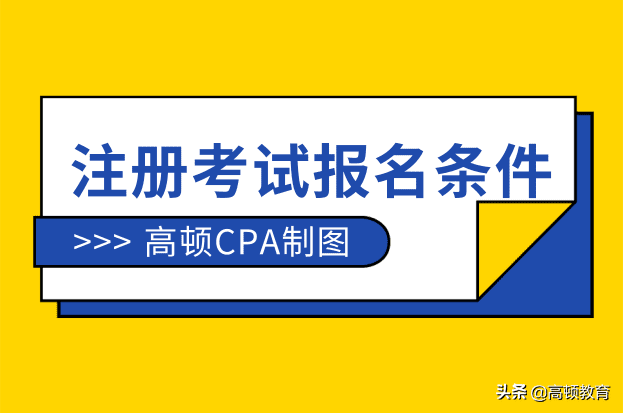 注册考试报名条件

>>> 高顿CPA制图

头条 @高顿教育